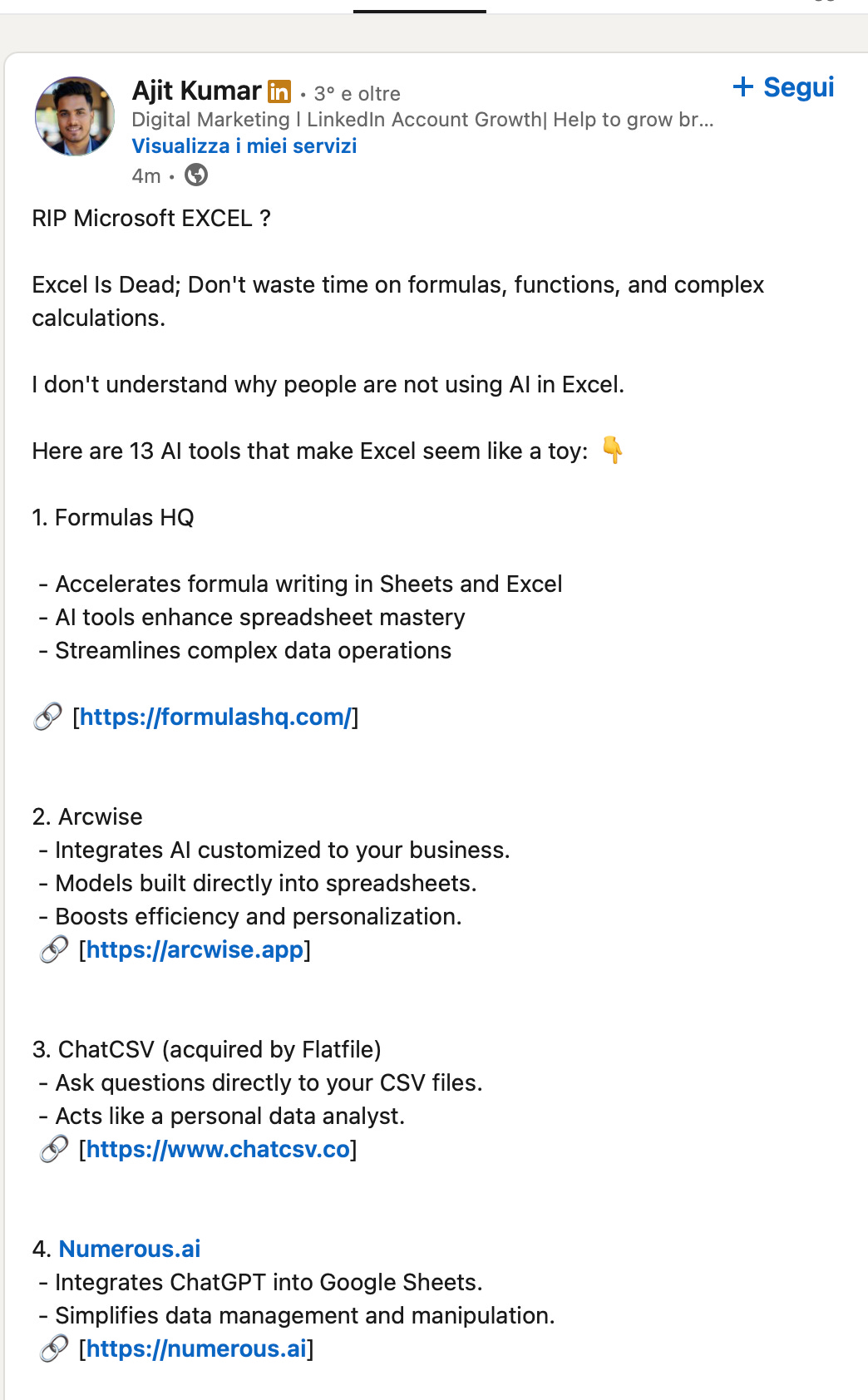 Ajit Kumar in • 3° e oltre
+ Segui
Digital Marketing I LinkedIn Account Growth| Help to grow br...
Visualizza i miei servizi
4m •

RIP Microsoft EXCEL ?

Excel Is Dead; Don't waste time on formulas, functions, and complex calculations.

I don't understand why people are not using AI in Excel.

Here are 13 AI tools that make Excel seem like a toy: 👇

1. Formulas HQ

- Accelerates formula writing in Sheets and Excel
- AI tools enhance spreadsheet mastery
- Streamlines complex data operations

🔗 [https://formulashq.com/]

2. Arcwise
- Integrates AI customized to your business.
- Models built directly into spreadsheets.
- Boosts efficiency and personalization.
🔗 [https://arcwise.app]

3. ChatCSV (acquired by Flatfile)
- Ask questions directly to your CSV files.
- Acts like a personal data analyst.
🔗 [https://www.chatcsv.co]

4. Numerous.ai
- Integrates ChatGPT into Google Sheets.
- Simplifies data management and manipulation.
🔗 [https://numerous.ai]